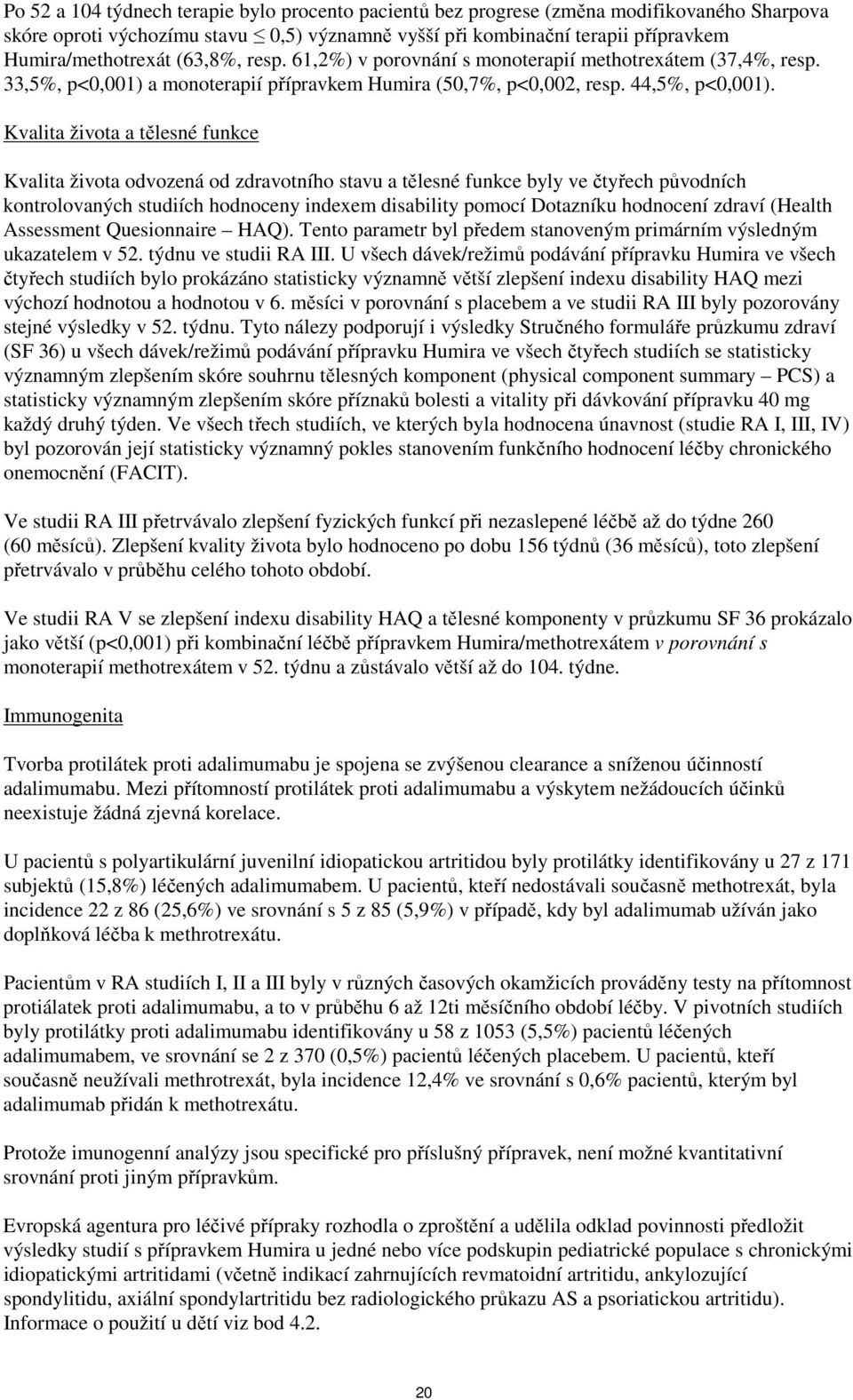 Po 52 a 104 týdnech terapie bylo procento pacientů bez progrese (změna modifikovaného Sharpova skóre oproti výchozímu stavu $\leq$ 0,5) významně vyšší při kombinační terapii přípravkem Humira/methotrexát (63,8%, resp. 61,2%) v porovnání s monoterapií methotrexátem (37,4%, resp. 33,5%, p<0,001) a monoterapií přípravkem Humira (50,7%, p<0,002, resp. 44,5%, p<0,001).

Kvalita života a tělesné funkce

Kvalita života odvozená od zdravotního stavu a tělesné funkce byly ve čtyřech původních kontrolovaných studiích hodnoceny indexem disability pomocí Dotazníku hodnocení zdraví (Health Assessment Quesionnaire – HAQ). Tento parametr byl předem stanoveným primárním výsledným ukazatelem v 52. týdnu ve studii RA III. U všech dávek/režimů podávání přípravku Humira ve všech čtyřech studiích bylo prokázáno statisticky významně větší zlepšení indexu disability HAQ mezi výchozí hodnotou a hodnotou v 6. měsíci v porovnání s placebem a ve studii RA III byly pozorovány stejné výsledky v 52. týdnu. Tyto nálezy podporují i výsledky Stručného formuláře průzkumu zdraví (SF 36) u všech dávek/režimů podávání přípravku Humira ve všech čtyřech studiích se statisticky významným zlepšením skóre souhrnu tělesných komponent (physical component summary – PCS) a statisticky významným zlepšením skóre příznaků bolesti a vitality při dávkování přípravku 40 mg každý druhý týden. Ve všech třech studiích, ve kterých byla hodnocena únavnost (studie RA I, III, IV) byl pozorován její statisticky významný pokles stanovením funkčního hodnocení léčby chronického onemocnění (FACIT).

Ve studii RA III přetrvávalo zlepšení fyzických funkcí při nezaslepené léčbě až do týdne 260 (60 měsíců). Zlepšení kvality života bylo hodnoceno po dobu 156 týdnů (36 měsíců), toto zlepšení přetrvávalo v průběhu celého tohoto období.

Ve studii RA V se zlepšení indexu disability HAQ a tělesné komponenty v průzkumu SF 36 prokázalo jako větší (p<0,001) při kombinační léčbě přípravkem Humira/methotrexátem v porovnání s monoterapií methotrexátem v 52. týdnu a zůstávalo větší až do 104. týdne.

Immunogenita

Tvorba protilátek proti adalimumabu je spojena se zvýšenou clearance a sníženou účinností adalimumabu. Mezi přítomností protilátek proti adalimumabu a výskytem nežádoucích účinků neexistuje žádná zjevná korelace.

U pacientů s polyartikulární juvenilní idiopatickou artritidou byly protilátky identifikovány u 27 z 171 subjektů (15,8%) léčených adalimumabem. U pacientů, kteří nedostávali současně methotrexát, byla incidence 22 z 86 (25,6%) ve srovnání s 5 z 85 (5,9%) v případě, kdy byl adalimumab užíván jako doplňková léčba k methrotrexátu.

Pacientům v RA studiích I, II a III byly v různých časových okamžicích prováděny testy na přítomnost protiálatek proti adalimumabu, a to v průběhu 6 až 12ti měsíčního období léčby. V pivotních studiích byly protilátky proti adalimumabu identifikovány u 58 z 1053 (5,5%) pacientů léčených adalimumabem, ve srovnání se 2 z 370 (0,5%) pacientů léčených placebem. U pacientů, kteří současně neužívali methrotrexát, byla incidence 12,4% ve srovnání s 0,6% pacientů, kterým byl adalimumab přidán k methotrexátu.

Protože imunogenní analýzy jsou specifické pro příslušný přípravek, není možné kvantitativní srovnání proti jiným přípravkům.

Evropská agentura pro léčivé přípravky rozhodla o zproštění a udělila odklad povinnosti předložit výsledky studií s přípravkem Humira u jedné nebo více podskupin pediatrické populace s chronickými idiopatickými artritidami (včetně indikací zahrnujících revmatoidní artritidu, ankylozující spondylitidu, axiální spondylartritidu bez radiologického průkazu AS a psoriatickou artritidu). Informace o použití u dětí viz bod 4.2.

20